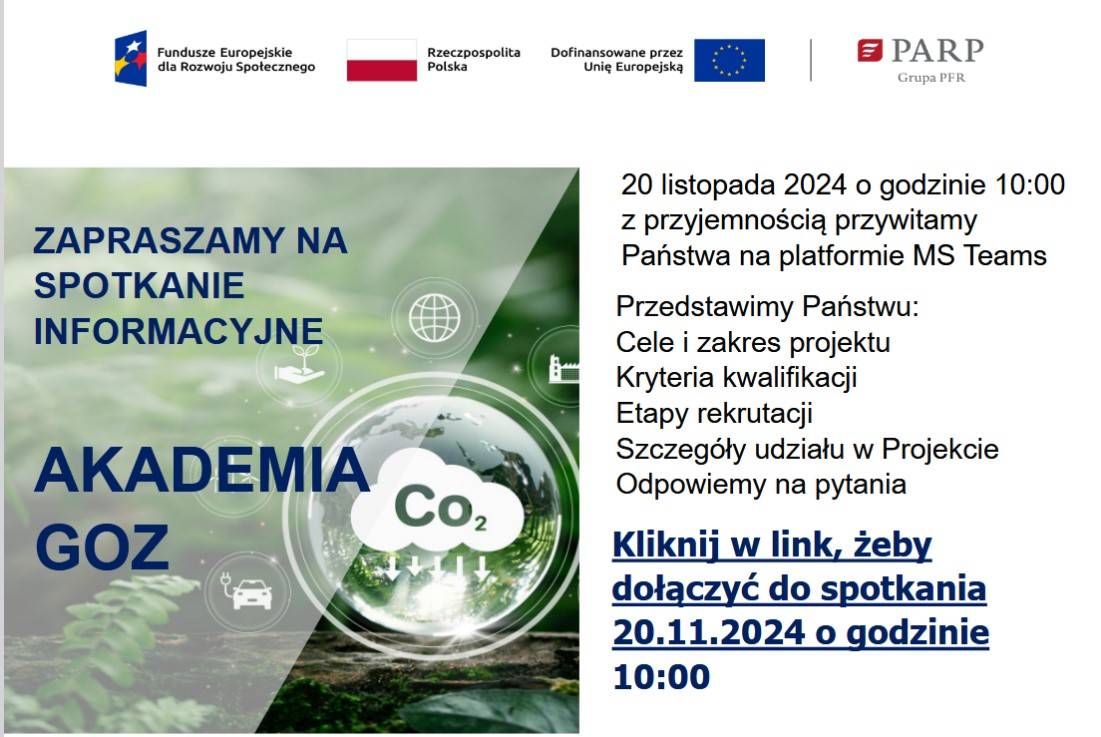 Fundusze Europejskie dla Rozwoju Społecznego

Rzeczpospolita Polska

Dofinansowane przez Unię Europejską

PARP
Grupa PFR

ZAPRASZAMY NA SPOTKANIE INFORMACYJNE

AKADEMIA GOZ

$Co_2$

20 listopada 2024 o godzinie 10:00 z przyjemnością przywitamy Państwa na platformie MS Teams

Przedstawimy Państwu:
Cele i zakres projektu
Kryteria kwalifikacji
Etapy rekrutacji
Szczegóły udziału w Projekcie
Odpowiemy na pytania

Kliknij w link, żeby dołączyć do spotkania 20.11.2024 o godzinie 10:00